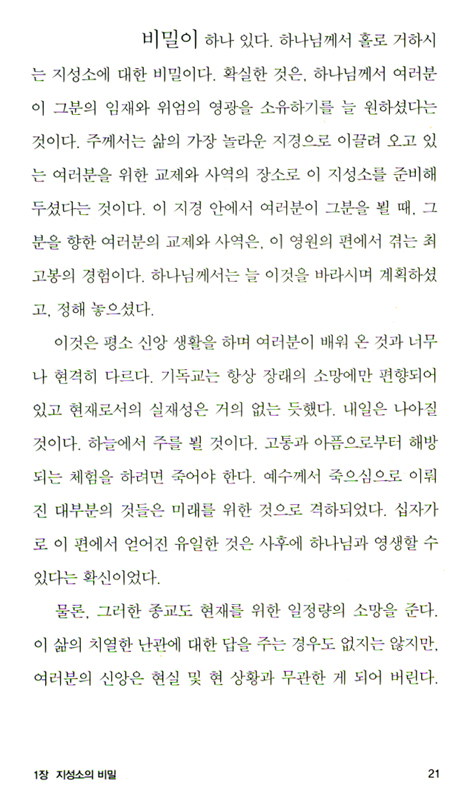 비밀이 하나 있다. 하나님께서 홀로 거하시는 지성소에 대한 비밀이다. 확실한 것은, 하나님께서 여러분이 그분의 임재와 위엄의 영광을 소유하기를 늘 원하셨다는 것이다. 주께서는 삶의 가장 놀라운 지경으로 이끌려 오고 있는 여러분을 위한 교제와 사역의 장소로 이 지성소를 준비해 두셨다는 것이다. 이 지경 안에서 여러분이 그분을 뵐 때, 그분을 향한 여러분의 교제와 사역은, 이 영원의 편에서 겪는 최고봉의 경험이다. 하나님께서는 늘 이것을 바라시며 계획하셨고, 정해 놓으셨다.

이것은 평소 신앙 생활을 하며 여러분이 배워 온 것과 너무나 현격히 다르다. 기독교는 항상 장래의 소망에만 편향되어 있고 현재로서의 실재성은 거의 없는 듯했다. 내일은 나아질 것이다. 하늘에서 주를 뵐 것이다. 고통과 아픔으로부터 해방되는 체험을 하려면 죽어야 한다. 예수께서 죽으심으로 이뤄진 대부분의 것들은 미래를 위한 것으로 격하되었다. 십자가로 이 편에서 얻어진 유일한 것은 사후에 하나님과 영생할 수 있다는 확신이었다.

물론, 그러한 종교도 현재를 위한 일정량의 소망을 준다. 이 삶의 치열한 난관에 대한 답을 주는 경우도 없지는 않지만, 여러분의 신앙은 현실 및 현 상황과 무관한 게 되어 버린다.

1장 지성소의 비밀 21